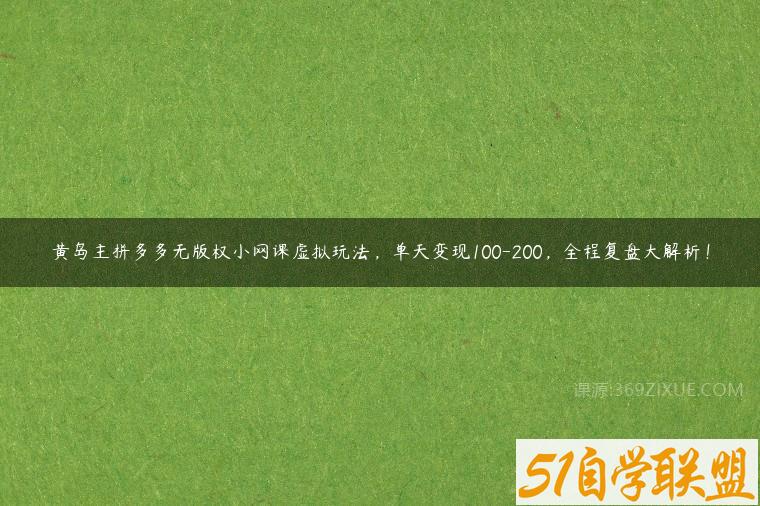 黄岛主拼多多无版权小网课虚拟玩法，单天变现100-200，全程复盘大解析！

课源:369ZIXUE.COM

51自学联盟